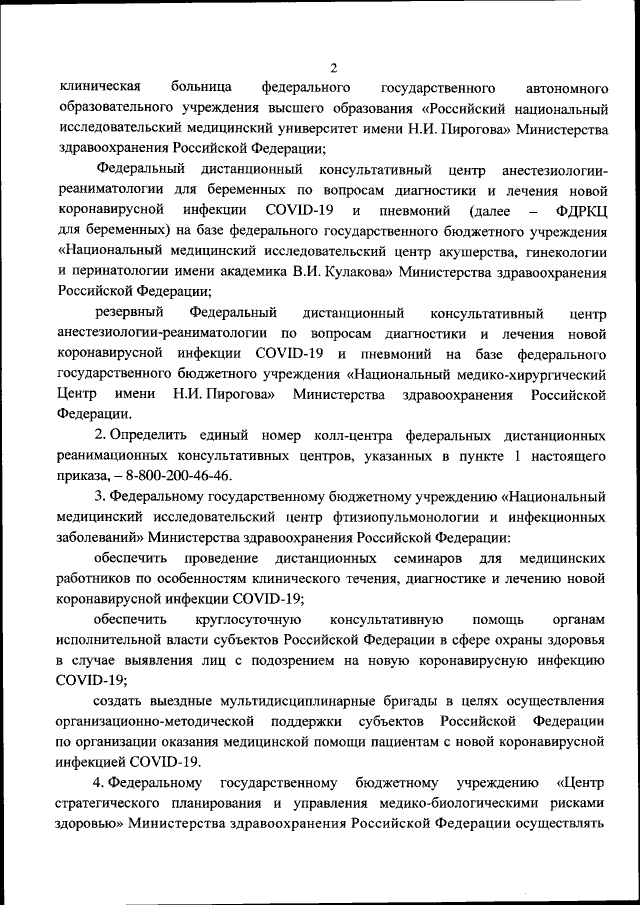 2

клиническая больница федерального государственного автономного образовательного учреждения высшего образования «Российский национальный исследовательский медицинский университет имени Н.И. Пирогова» Министерства здравоохранения Российской Федерации;

Федеральный дистанционный консультативный центр анестезиологии-реаниматологии для беременных по вопросам диагностики и лечения новой коронавирусной инфекции COVID-19 и пневмоний (далее – ФДРКЦ для беременных) на базе федерального государственного бюджетного учреждения «Национальный медицинский исследовательский центр акушерства, гинекологии и перинатологии имени академика В.И. Кулакова» Министерства здравоохранения Российской Федерации;

резервный Федеральный дистанционный консультативный центр анестезиологии-реаниматологии по вопросам диагностики и лечения новой коронавирусной инфекции COVID-19 и пневмоний на базе федерального государственного бюджетного учреждения «Национальный медико-хирургический Центр имени Н.И. Пирогова» Министерства здравоохранения Российской Федерации.

2. Определить единый номер колл-центра федеральных дистанционных реанимационных консультативных центров, указанных в пункте 1 настоящего приказа, – 8-800-200-46-46.

3. Федеральному государственному бюджетному учреждению «Национальный медицинский исследовательский центр фтизиопульмонологии и инфекционных заболеваний» Министерства здравоохранения Российской Федерации:

обеспечить проведение дистанционных семинаров для медицинских работников по особенностям клинического течения, диагностике и лечению новой коронавирусной инфекции COVID-19;

обеспечить круглосуточную консультативную помощь органам исполнительной власти субъектов Российской Федерации в сфере охраны здоровья в случае выявления лиц с подозрением на новую коронавирусную инфекцию COVID-19;

создать выездные мультидисциплинарные бригады в целях осуществления организационно-методической поддержки субъектов Российской Федерации по организации оказания медицинской помощи пациентам с новой коронавирусной инфекцией COVID-19.

4. Федеральному государственному бюджетному учреждению «Центр стратегического планирования и управления медико-биологическими рисками здоровью» Министерства здравоохранения Российской Федерации осуществлять